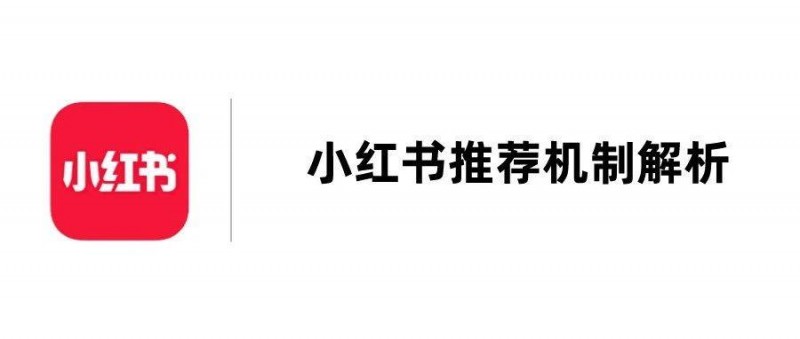 小红书

小红书推荐机制解析